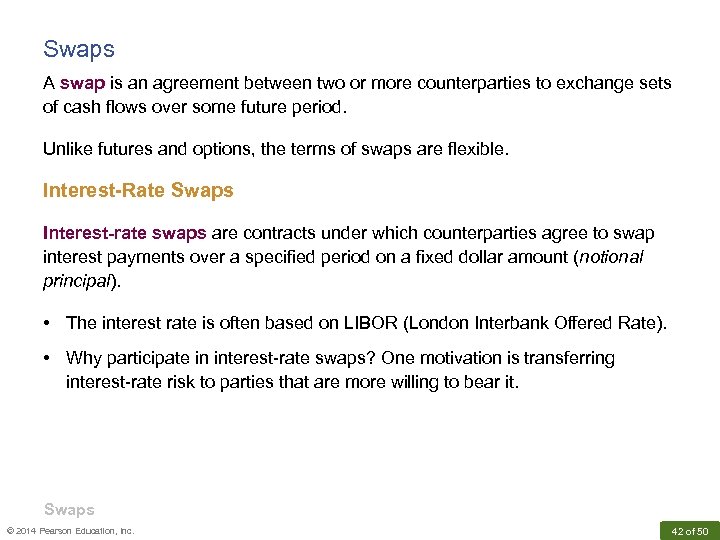 Swaps

A swap is an agreement between two or more counterparties to exchange sets of cash flows over some future period.

Unlike futures and options, the terms of swaps are flexible.

Interest-Rate Swaps

Interest-rate swaps are contracts under which counterparties agree to swap interest payments over a specified period on a fixed dollar amount (notional principal).

• The interest rate is often based on LIBOR (London Interbank Offered Rate).

• Why participate in interest-rate swaps? One motivation is transferring interest-rate risk to parties that are more willing to bear it.

Swaps

© 2014 Pearson Education, Inc.

42 of 50